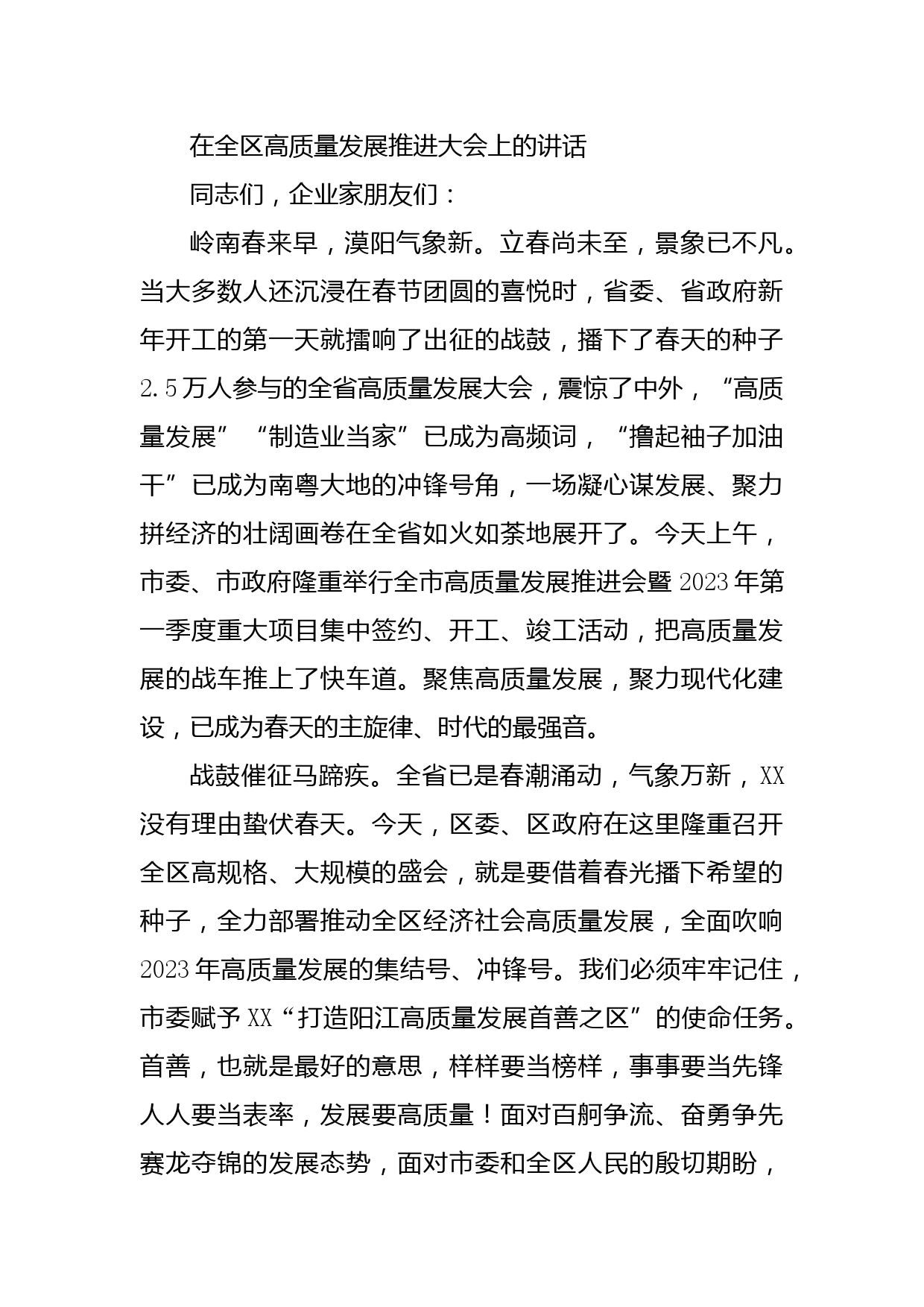 在全区高质量发展推进大会上的讲话

同志们，企业家朋友们：

岭南春来早，漠阳气象新。立春尚未至，景象已不凡。当大多数人还沉浸在春节团圆的喜悦时，省委、省政府新年开工的第一天就擂响了出征的战鼓，播下了春天的种子2.5万人参与的全省高质量发展大会，震惊了中外，“高质量发展”“制造业当家”已成为高频词，“撸起袖子加油干”已成为南粤大地的冲锋号角，一场凝心谋发展、聚力拼经济的壮阔画卷在全省如火如荼地展开了。今天上午，市委、市政府隆重举行全市高质量发展推进会暨2023年第一季度重大项目集中签约、开工、竣工活动，把高质量发展的战车推上了快车道。聚焦高质量发展，聚力现代化建设，已成为春天的主旋律、时代的最强音。

战鼓催征马蹄疾。全省已是春潮涌动，气象万新，XX没有理由蛰伏春天。今天，区委、区政府在这里隆重召开全区高规格、大规模的盛会，就是要借着春光播下希望的种子，全力部署推动全区经济社会高质量发展，全面吹响2023年高质量发展的集结号、冲锋号。我们必须牢牢记住，市委赋予XX“打造阳江高质量发展首善之区”的使命任务。首善，也就是最好的意思，样样要当榜样，事事要当先锋人人要当表率，发展要高质量！面对百舸争流、奋勇争先赛龙夺锦的发展态势，面对市委和全区人民的殷切期盼，